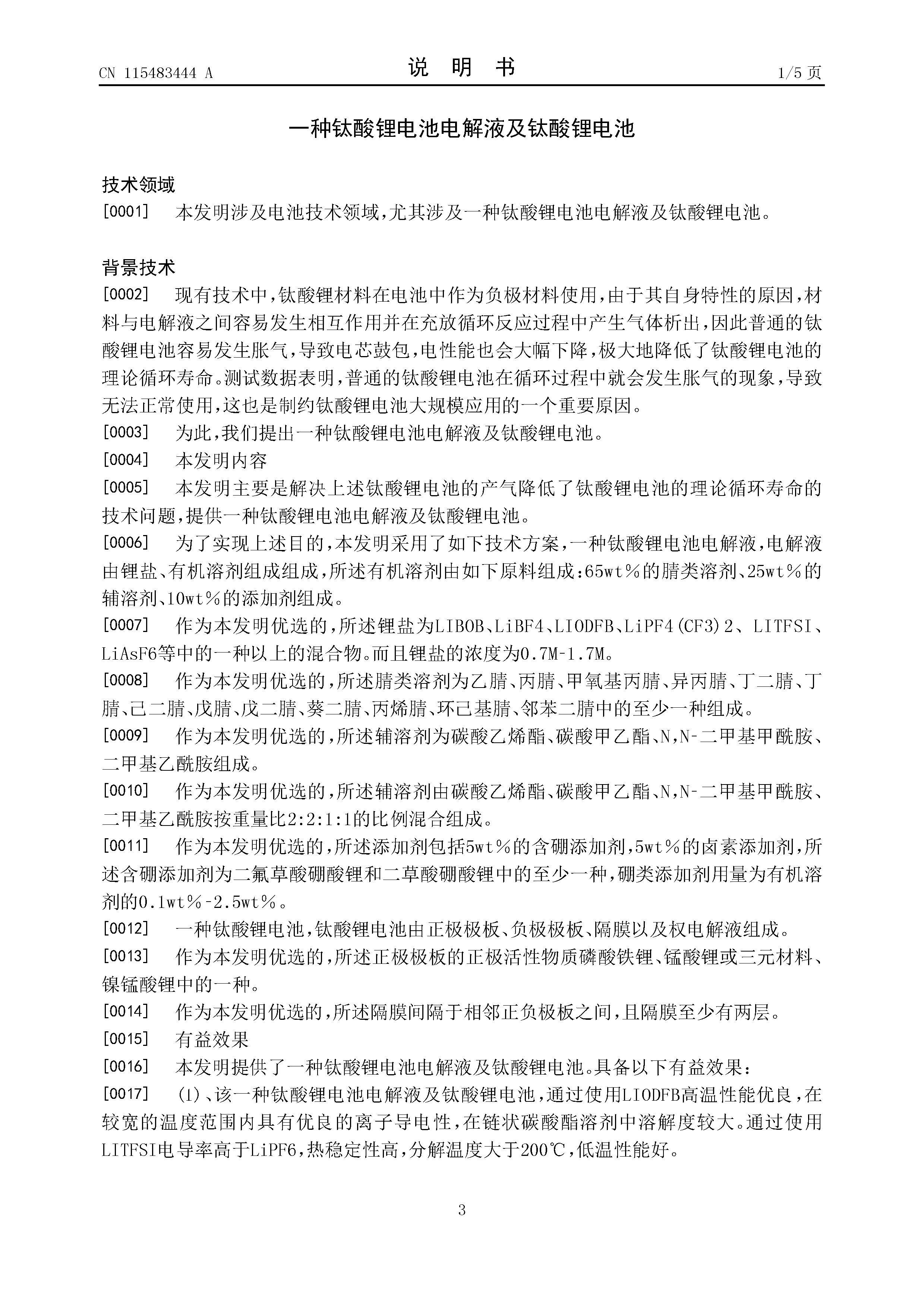 CN 115483444 A

说 明 书

1/5 页

一种钛酸锂电池电解液及钛酸锂电池

技术领域

[0001] 本发明涉及电池技术领域，尤其涉及一种钛酸锂电池电解液及钛酸锂电池。

背景技术

[0002] 现有技术中，钛酸锂材料在电池中作为负极材料使用，由于其自身特性的原因，材料与电解液之间容易发生相互作用并在充放循环反应过程中产生气体析出，因此普通的钛酸锂电池容易发生胀气，导致电芯鼓包，电性能也会大幅下降，极大地降低了钛酸锂电池的理论循环寿命。测试数据表明，普通的钛酸锂电池在循环过程中就会发生胀气的现象，导致无法正常使用，这也是制约钛酸锂电池大规模应用的一个重要原因。

[0003] 为此，我们提出一种钛酸锂电池电解液及钛酸锂电池。

[0004] 本发明内容

[0005] 本发明主要是解决上述钛酸锂电池的产气降低了钛酸锂电池的理论循环寿命的技术问题，提供一种钛酸锂电池电解液及钛酸锂电池。

[0006] 为了实现上述目的，本发明采用了如下技术方案，一种钛酸锂电池电解液，电解液由锂盐、有机溶剂组成组成，所述有机溶剂由如下原料组成：65wt％的腈类溶剂、25wt％的辅溶剂、10wt％的添加剂组成。

[0007] 作为本发明优选的，所述锂盐为LIBOB、LiBF4、LIODFB、LiPF4(CF3)2、LITFSI、LiAsF6等中的一种以上的混合物。而且锂盐的浓度为0.7M-1.7M。

[0008] 作为本发明优选的，所述腈类溶剂为乙腈、丙腈、甲氧基丙腈、异丙腈、丁二腈、丁腈、己二腈、戊腈、戊二腈、葵二腈、丙烯腈、环己基腈、邻苯二腈中的至少一种组成。

[0009] 作为本发明优选的，所述辅溶剂为碳酸乙烯酯、碳酸甲乙酯、N,N-二甲基甲酰胺、二甲基乙酰胺组成。

[0010] 作为本发明优选的，所述辅溶剂由碳酸乙烯酯、碳酸甲乙酯、N,N-二甲基甲酰胺、二甲基乙酰胺按重量比2:2:1:1的比例混合组成。

[0011] 作为本发明优选的，所述添加剂包括5wt％的含硼添加剂，5wt％的卤素添加剂，所述含硼添加剂为二氟草酸硼酸锂和二草酸硼酸锂中的至少一种，硼类添加剂用量为有机溶剂的0.1wt％-2.5wt％。

[0012] 一种钛酸锂电池，钛酸锂电池由正极极板、负极极板、隔膜以及权电解液组成。

[0013] 作为本发明优选的，所述正极极板的正极活性物质磷酸铁锂、锰酸锂或三元材料、镍锰酸锂中的一种。

[0014] 作为本发明优选的，所述隔膜间隔于相邻正负极板之间，且隔膜至少有两层。

[0015] 有益效果

[0016] 本发明提供了一种钛酸锂电池电解液及钛酸锂电池。具备以下有益效果：

[0017] (1)、该一种钛酸锂电池电解液及钛酸锂电池，通过使用LIODFB高温性能优良，在较宽的温度范围内具有优良的离子导电性，在链状碳酸酯溶剂中溶解度较大。通过使用LITFSI电导率高于LiPF6，热稳定性高，分解温度大于200℃，低温性能好。

3